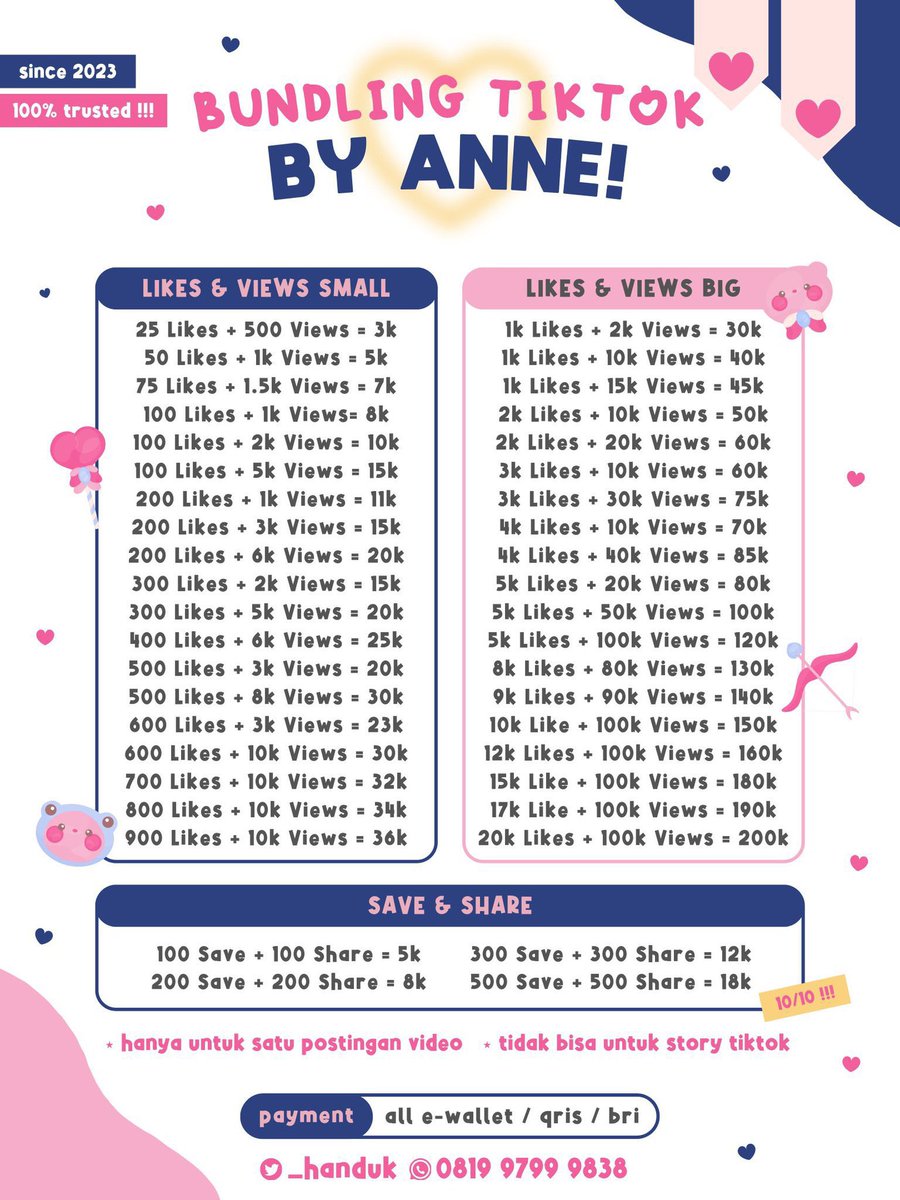 since 2023
100% trusted !!!

BUNDLING TIKTOK
BY ANNE!

LIKES & VIEWS SMALL
25 Likes + 500 Views = 3k
50 Likes + 1k Views = 5k
75 Likes + 1.5k Views = 7k
100 Likes + 1k Views= 8k
100 Likes + 2k Views = 10k
100 Likes + 5k Views = 15k
200 Likes + 1k Views = 11k
200 Likes + 3k Views = 15k
200 Likes + 6k Views = 20k
300 Likes + 2k Views = 15k
300 Likes + 5k Views = 20k
400 Likes + 6k Views = 25k
500 Likes + 3k Views = 20k
500 Likes + 8k Views = 30k
600 Likes + 3k Views = 23k
600 Likes + 10k Views = 30k
700 Likes + 10k Views = 32k
800 Likes + 10k Views = 34k
900 Likes + 10k Views = 36k

LIKES & VIEWS BIG
1k Likes + 2k Views = 30k
1k Likes + 10k Views = 40k
1k Likes + 15k Views = 45k
2k Likes + 10k Views = 50k
2k Likes + 20k Views = 60k
3k Likes + 10k Views = 60k
3k Likes + 30k Views = 75k
4k Likes + 10k Views = 70k
4k Likes + 40k Views = 85k
5k Likes + 20k Views = 80k
5k Likes + 50k Views = 100k
5k Likes + 100k Views = 120k
8k Likes + 80k Views = 130k
9k Likes + 90k Views = 140k
10k Like + 100k Views = 150k
12k Likes + 100k Views = 160k
15k Like + 100k Views = 180k
17k Like + 100k Views = 190k
20k Likes + 100k Views = 200k

SAVE & SHARE
100 Save + 100 Share = 5k
200 Save + 200 Share = 8k
300 Save + 300 Share = 12k
500 Save + 500 Share = 18k

10/10 !!!

* hanya untuk satu postingan video * tidak bisa untuk story tiktok

payment all e-wallet / qris / bri

_handuk 0819 9799 9838